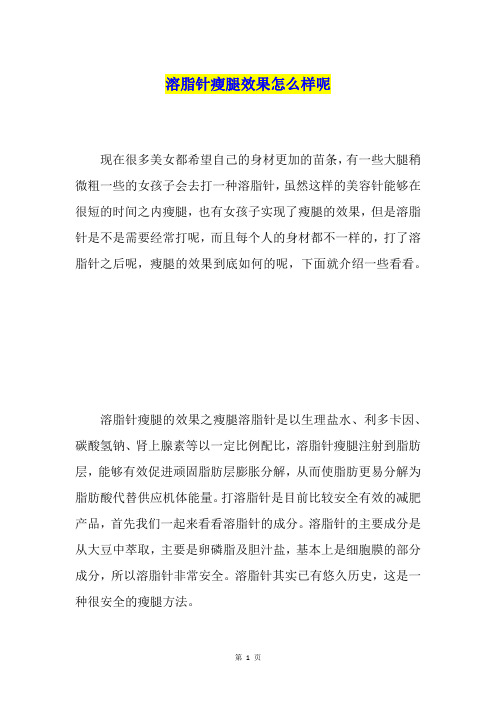 溶脂针瘦腿效果怎么样呢

现在很多美女都希望自己的身材更加的苗条，有一些大腿稍微粗一些的女孩子会去打一种溶脂针，虽然这样的美容针能够在很短的时间之内瘦腿，也有女孩子实现了瘦腿的效果，但是溶脂针是不是需要经常打呢，而且每个人的身材都不一样的，打了溶脂针之后呢，瘦腿的效果到底如何的呢，下面就介绍一些看看。

溶脂针瘦腿的效果之瘦腿溶脂针是以生理盐水、利多卡因、碳酸氢钠、肾上腺素等以一定比例配比，溶脂针瘦腿注射到脂肪层，能够有效促进顽固脂肪层膨胀分解，从而使脂肪更易分解为脂肪酸代替供应机体能量。打溶脂针是目前比较安全有效的减肥产品，首先我们一起来看看溶脂针的成分。溶脂针的主要成分是从大豆中萃取，主要是卵磷脂及胆汁盐，基本上是细胞膜的部分成分，所以溶脂针非常安全。溶脂针其实已有悠久历史，这是一种很安全的瘦腿方法。

第 1 页